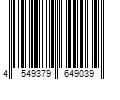 4 549379 649039